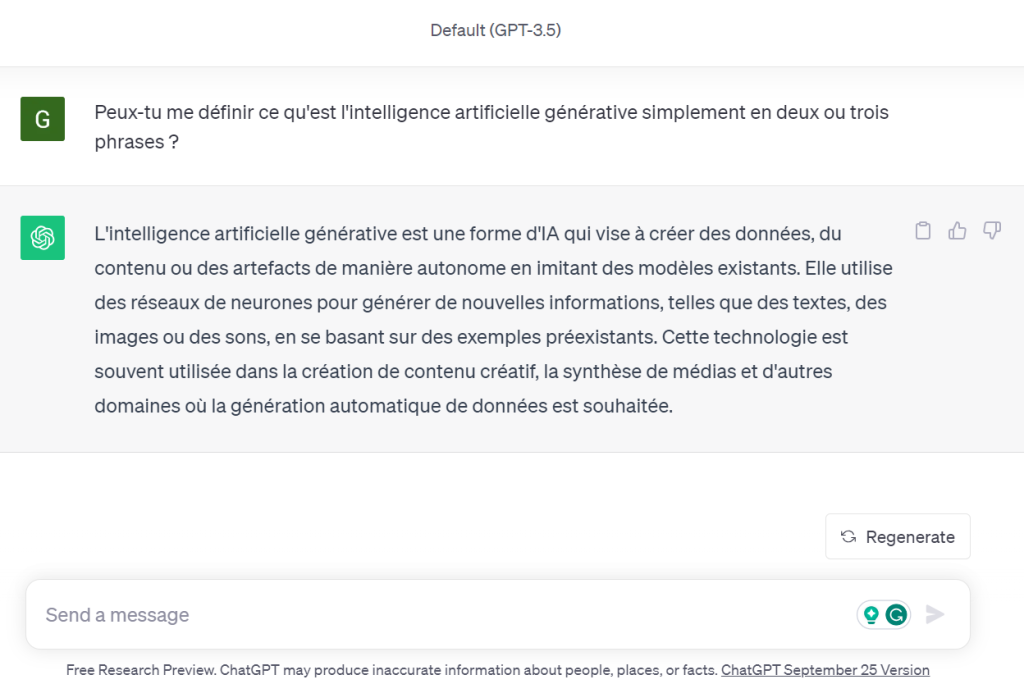 Default (GPT-3.5)

G

Peux-tu me définir ce qu'est l'intelligence artificielle générative simplement en deux ou trois phrases ?

L'intelligence artificielle générative est une forme d'IA qui vise à créer des données, du contenu ou des artefacts de manière autonome en imitant des modèles existants. Elle utilise des réseaux de neurones pour générer de nouvelles informations, telles que des textes, des images ou des sons, en se basant sur des exemples préexistants. Cette technologie est souvent utilisée dans la création de contenu créatif, la synthèse de médias et d'autres domaines où la génération automatique de données est souhaitée.

Regenerate

Send a message

Free Research Preview. ChatGPT may produce inaccurate information about people, places, or facts. ChatGPT September 25 Version